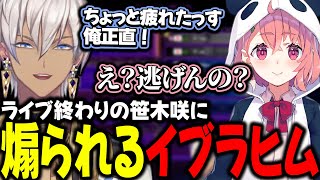 ちょっと疲れたっす
俺正直！

え？逃げんの？

ライブ終わりの笹木咲に
煽られるイブラヒム